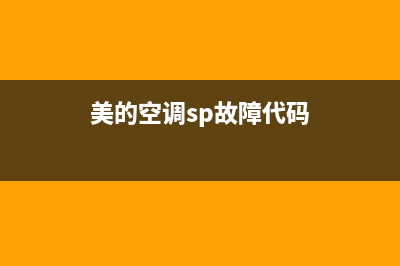 美的空调sp故障代码